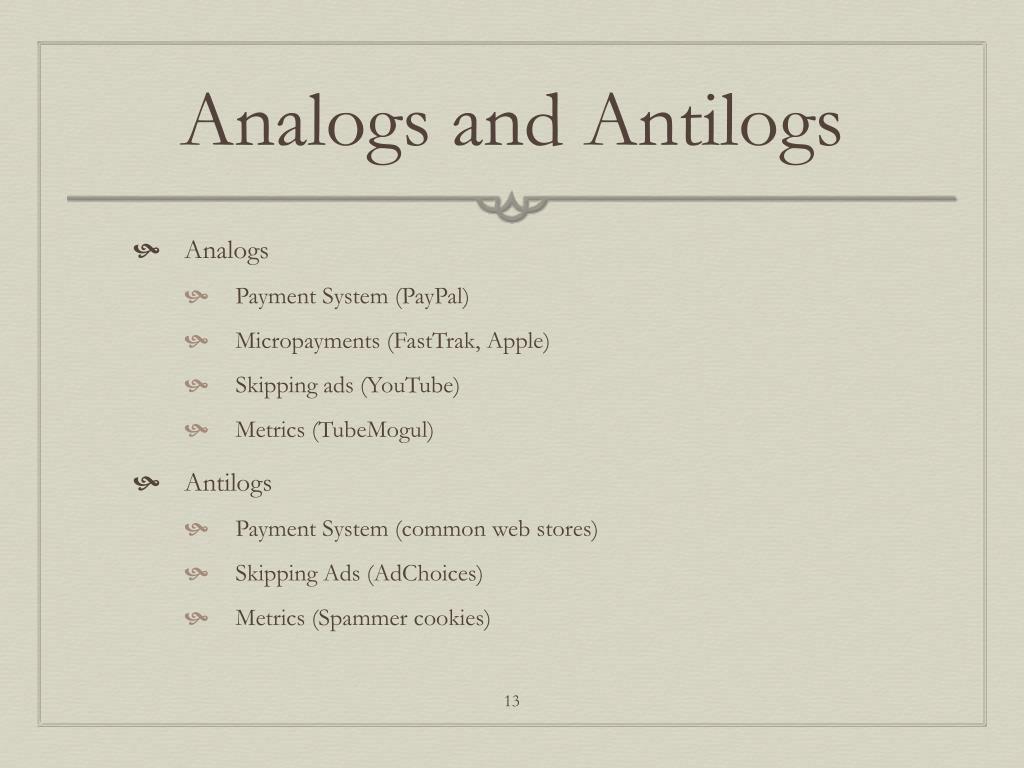 Analogs and Antilogs

Analogs

Payment System (PayPal)

Micropayments (FastTrak, Apple)

Skipping ads (YouTube)

Metrics (TubeMogul)

Antilogs

Payment System (common web stores)

Skipping Ads (AdChoices)

Metrics (Spammer cookies)

13